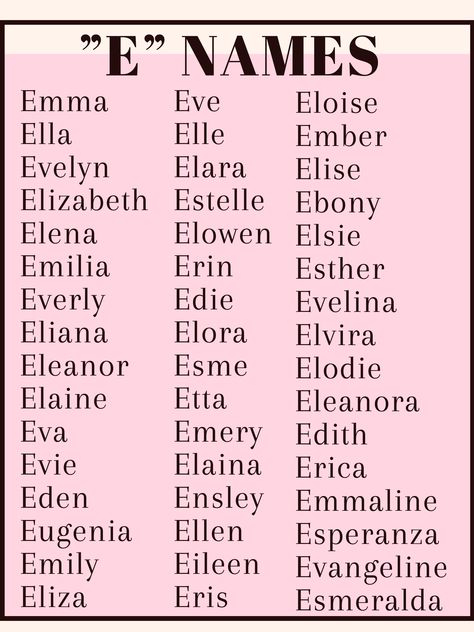 "E" NAMES

Emma
Ella
Evelyn
Elizabeth
Elena
Emilia
Everly
Eliana
Eleanor
Elaine
Eva
Evie
Eden
Eugenia
Emily
Eliza

Eve
Elle
Elara
Estelle
Elowen
Erin
Edie
Elora
Esme
Etta
Emery
Elaina
Ensley
Ellen
Eileen
Eris

Eloise
Ember
Elise
Ebony
Elsie
Esther
Evelina
Elvira
Elodie
Eleanora
Edith
Erica
Emmaline
Esperanza
Evangeline
Esmeralda